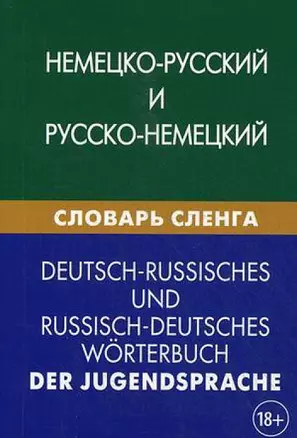 НЕМЕЦКО-РУССКИЙ
И
РУССКО-НЕМЕЦКИЙ

СЛОВАРЬ СЛЕНГА

DEUTSCH-RUSSISCHES
UND
RUSSISCH-DEUTSCHES
WÖRTERBUCH
DER JUGENDSPRACHE

18+